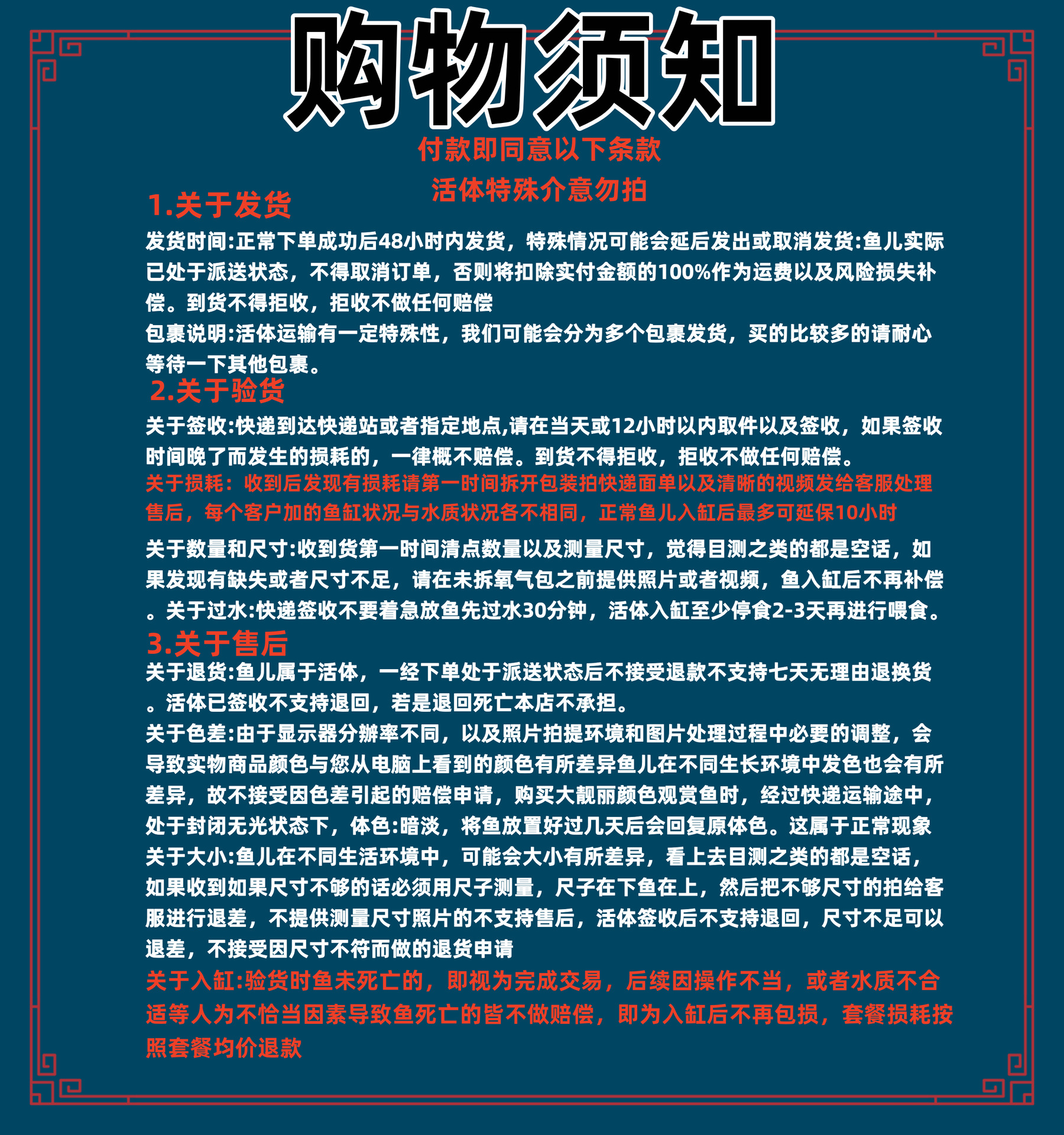 购物须知

付款即同意以下条款

活体特殊介意勿拍

1.关于发货

发货时间:正常下单成功后48小时内发货，特殊情况可能会延后发出或取消发货:鱼儿实际已处于派送状态，不得取消订单，否则将扣除实付金额的100%作为运费以及风险损失补偿。到货不得拒收，拒收不做任何赔偿

包裹说明:活体运输有一定特殊性，我们可能会分为多个包裹发货，买的比较多的请耐心等待一下其他包裹。

2.关于验货

关于签收:快递到达快递站或者指定地点,请在当天或12小时以内取件以及签收，如果签收时间晚了而发生的损耗的，一律概不赔偿。到货不得拒收，拒收不做任何赔偿。

关于损耗：收到后发现有损耗请第一时间拆开包装拍快递面单以及清晰的视频发给客服处理售后，每个客户加的鱼缸状况与水质状况各不相同，正常鱼儿入缸后最多可延保10小时

关于数量和尺寸:收到货第一时间清点数量以及测量尺寸，觉得目测之类的都是空话，如果发现有缺失或者尺寸不足，请在未拆氧气包之前提供照片或者视频，鱼入缸后不再补偿。关于过水:快递签收不要着急放鱼先过水30分钟，活体入缸至少停食2-3天再进行喂食。

3.关于售后

关于退货:鱼儿属于活体，一经下单处于派送状态后不接受退款不支持七天无理由退换货。活体已签收不支持退回，若是退回死亡本店不承担。

关于色差:由于显示器分辨率不同，以及照片拍提环境和图片处理过程中必要的调整，会导致实物商品颜色与您从电脑上看到的颜色有所差异鱼儿在不同生长环境中发色也会有所差异，故不接受因色差引起的赔偿申请，购买大靓丽颜色观赏鱼时，经过快递运输途中，处于封闭无光状态下，体色:暗淡，将鱼放置好过几天后会回复原体色。这属于正常现象

关于大小:鱼儿在不同生活环境中，可能会大小有所差异，看上去目测之类的都是空话，如果收到如果尺寸不够的话必须用尺子测量，尺子在下鱼在上，然后把不够尺寸的拍给客服进行退差，不提供测量尺寸照片的不支持售后，活体签收后不支持退回，尺寸不足可以退差，不接受因尺寸不符而做的退货申请

关于入缸:验货时鱼未死亡的，即视为完成交易，后续因操作不当，或者水质不合适等人为不恰当因素导致鱼死亡的皆不做赔偿，即为入缸后不再包损，套餐损耗按照套餐均价退款